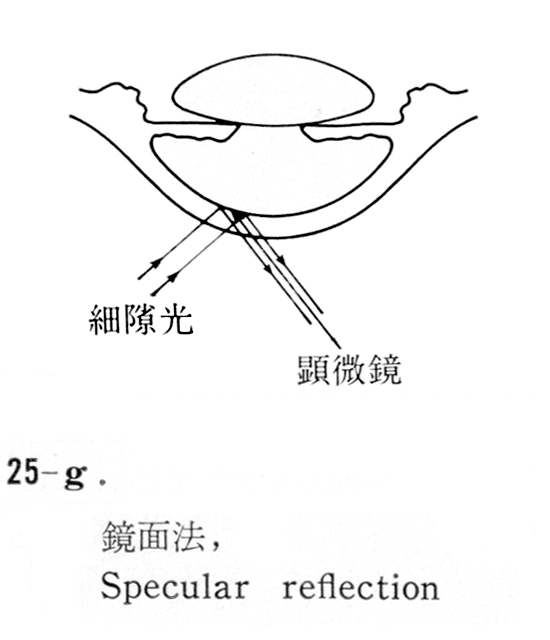 細隙光

顕微鏡

25-g.

鏡面法,
Specular reflection